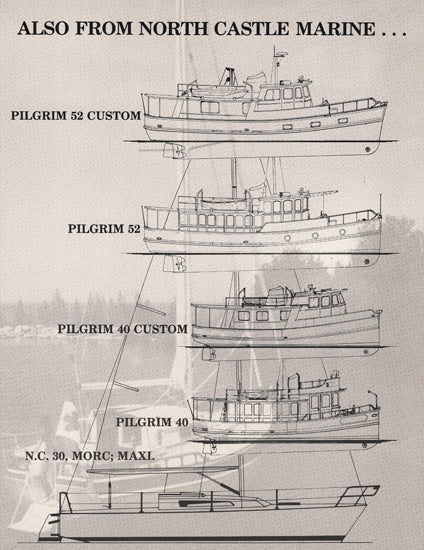 ALSO FROM NORTH CASTLE MARINE . . .

PILGRIM 52 CUSTOM

PILGRIM 52

PILGRIM 40 CUSTOM

PILGRIM 40

N.C. 30, MORC; MAXI.